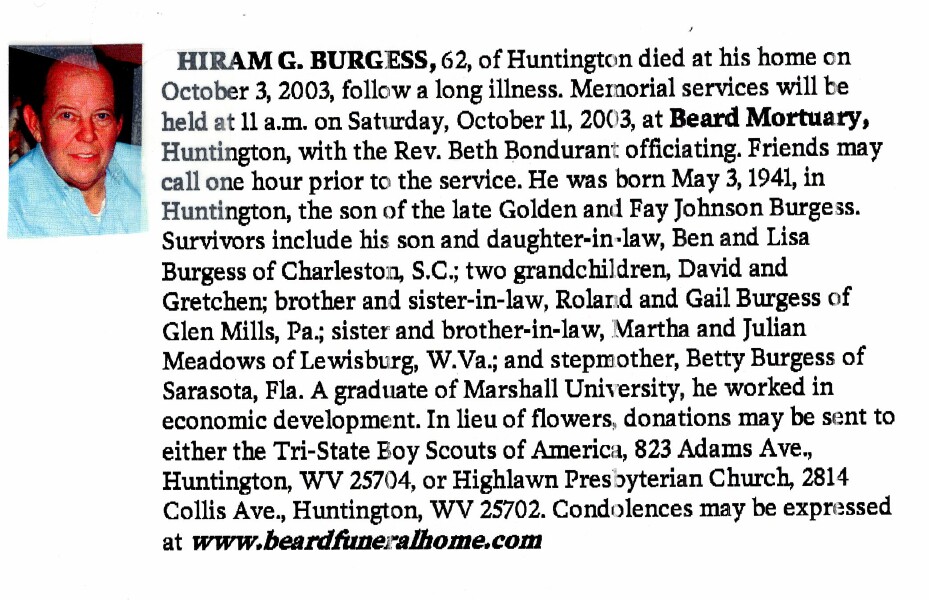 HIRAM G. BURGESS, 62, of Huntington died at his home on October 3, 2003, follow a long illness. Memorial services will be held at 11 a.m. on Saturday, October 11, 2003, at Beard Mortuary, Huntington, with the Rev. Beth Bondurant officiating. Friends may call one hour prior to the service. He was born May 3, 1941, in Huntington, the son of the late Golden and Fay Johnson Burgess. Survivors include his son and daughter-in-law, Ben and Lisa Burgess of Charleston, S.C.; two grandchildren, David and Gretchen; brother and sister-in-law, Roland and Gail Burgess of Glen Mills, Pa.; sister and brother-in-law, Martha and Julian Meadows of Lewisburg, W.Va.; and stepmother, Betty Burgess of Sarasota, Fla. A graduate of Marshall University, he worked in economic development. In lieu of flowers, donations may be sent to either the Tri-State Boy Scouts of America, 823 Adams Ave., Huntington, WV 25704, or Highlawn Presbyterian Church, 2814 Collis Ave., Huntington, WV 25702. Condolences may be expressed at www.beardfuneralhome.com